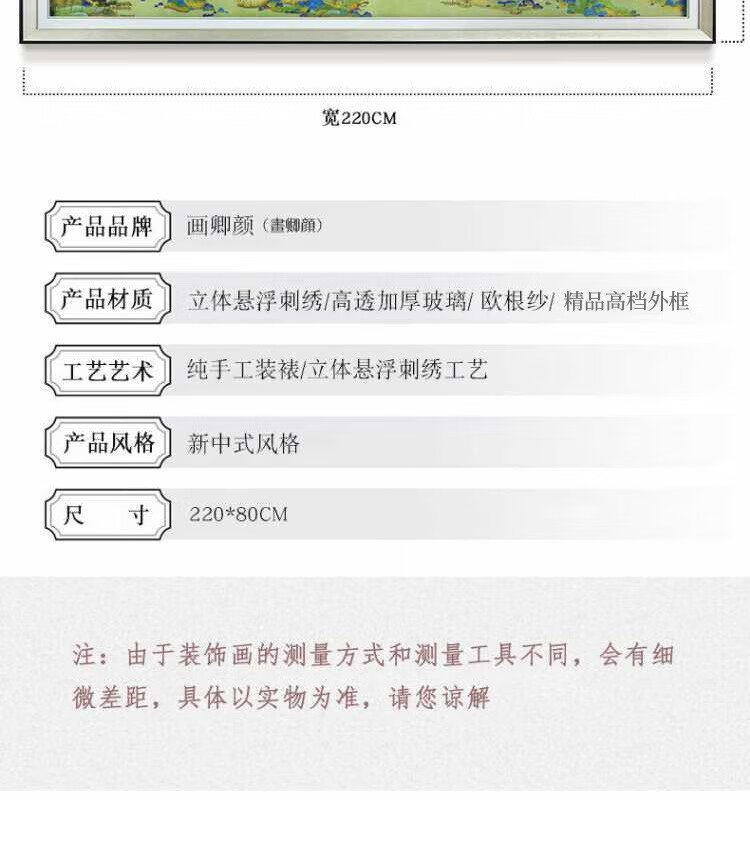 宽220CM

产品品牌 画卿颜（畫卿顔）

产品材质 立体悬浮刺绣/高透加厚玻璃/ 欧根纱/ 精品高档外框

工艺艺术 纯手工装裱/立体悬浮刺绣工艺

产品风格 新中式风格

尺 寸 220*80CM

注：由于装饰画的测量方式和测量工具不同，会有细微差距，具体以实物为准，请您谅解